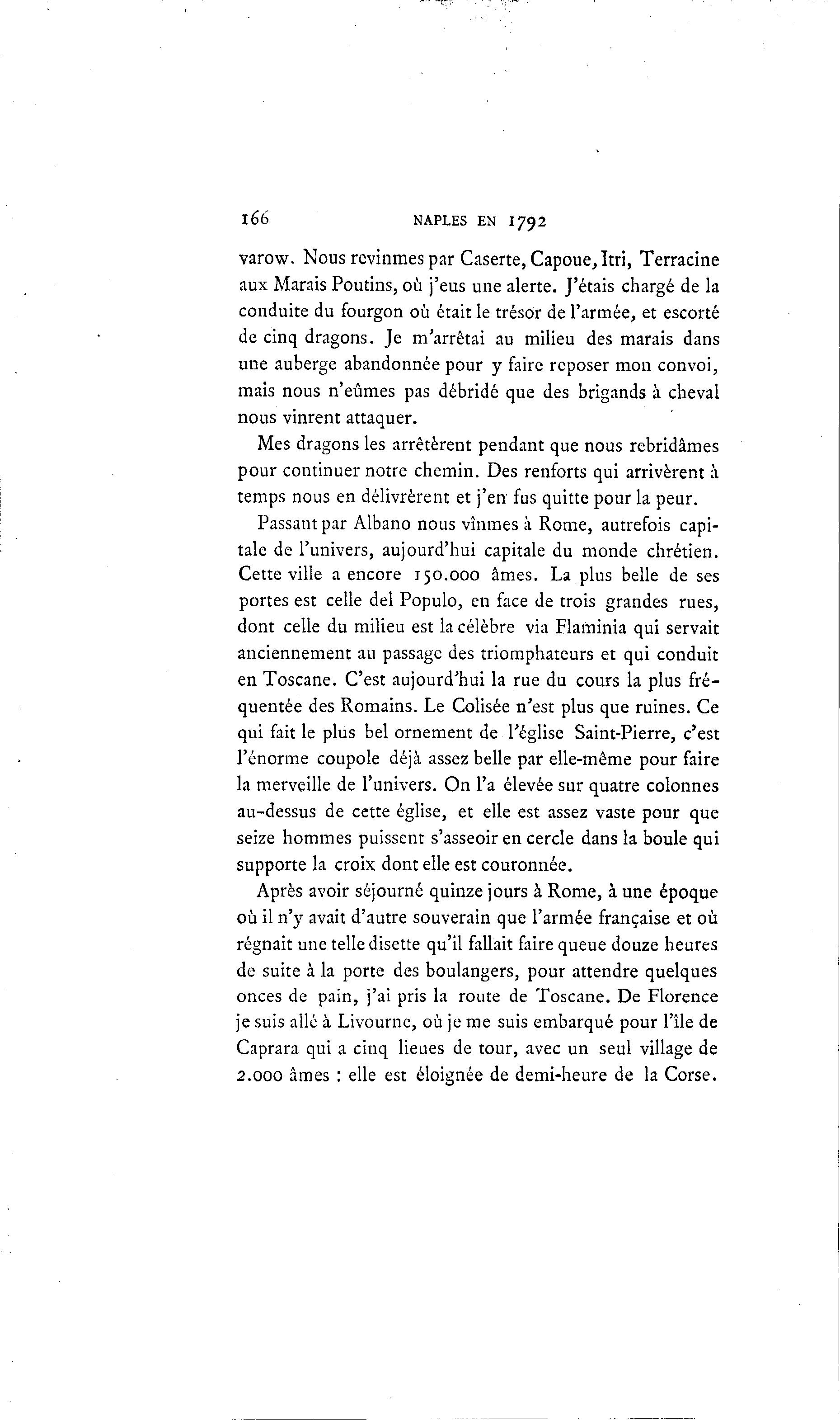 166 NAPLES EN 1792

varow. Nous revinmes par Caserte, Capoue, Itri, Terracine aux Marais Poutins, où j'eus une alerte. J'étais chargé de la conduite du fourgon où était le trésor de l'armée, et escorté de cinq dragons. Je m'arrêtai au milieu des marais dans une auberge abandonnée pour y faire reposer mon convoi, mais nous n'eûmes pas débridé que des brigands à cheval nous vinrent attaquer.

Mes dragons les arrêtèrent pendant que nous rebridâmes pour continuer notre chemin. Des renforts qui arrivèrent à temps nous en délivrèrent et j'en fus quitte pour la peur.

Passant par Albano nous vînmes à Rome, autrefois capitale de l'univers, aujourd'hui capitale du monde chrétien. Cette ville a encore 150.000 âmes. La plus belle de ses portes est celle del Populo, en face de trois grandes rues, dont celle du milieu est la célèbre via Flaminia qui servait anciennement au passage des triomphateurs et qui conduit en Toscane. C'est aujourd'hui la rue du cours la plus fréquentée des Romains. Le Colisée n'est plus que ruines. Ce qui fait le plus bel ornement de l'église Saint-Pierre, c'est l'énorme coupole déjà assez belle par elle-même pour faire la merveille de l'univers. On l'a élevée sur quatre colonnes au-dessus de cette église, et elle est assez vaste pour que seize hommes puissent s'asseoir en cercle dans la boule qui supporte la croix dont elle est couronnée.

Après avoir séjourné quinze jours à Rome, à une époque où il n'y avait d'autre souverain que l'armée française et où régnait une telle disette qu'il fallait faire queue douze heures de suite à la porte des boulangers, pour attendre quelques onces de pain, j'ai pris la route de Toscane. De Florence je suis allé à Livourne, où je me suis embarqué pour l'île de Caprara qui a cinq lieues de tour, avec un seul village de 2.000 âmes : elle est éloignée de demi-heure de la Corse.